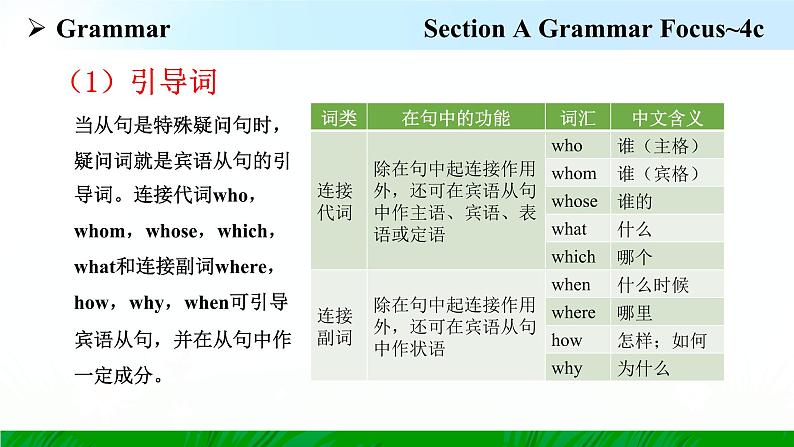 ➢ Grammar

Section A Grammar Focus~4c

（1）引导词

当从句是特殊疑问句时，疑问词就是宾语从句的引导词。连接代词who，whom，whose，which，what和连接副词where，how，why，when可引导宾语从句，并在从句中作一定成分。

| 词类 | 在句中的功能 | 词汇 | 中文含义 |
|---|---|---|---|
| 连接代词 | 除在句中起连接作用外，还可在宾语从句中作主语、宾语、表语或定语 | who | 谁（主格） |
| | | whom | 谁（宾格） |
| | | whose | 谁的 |
| | | what | 什么 |
| | | which | 哪个 |
| 连接副词 | 除在句中起连接作用外，还可在宾语从句中作状语 | when | 什么时候 |
| | | where | 哪里 |
| | | how | 怎样；如何 |
| | | why | 为什么 |